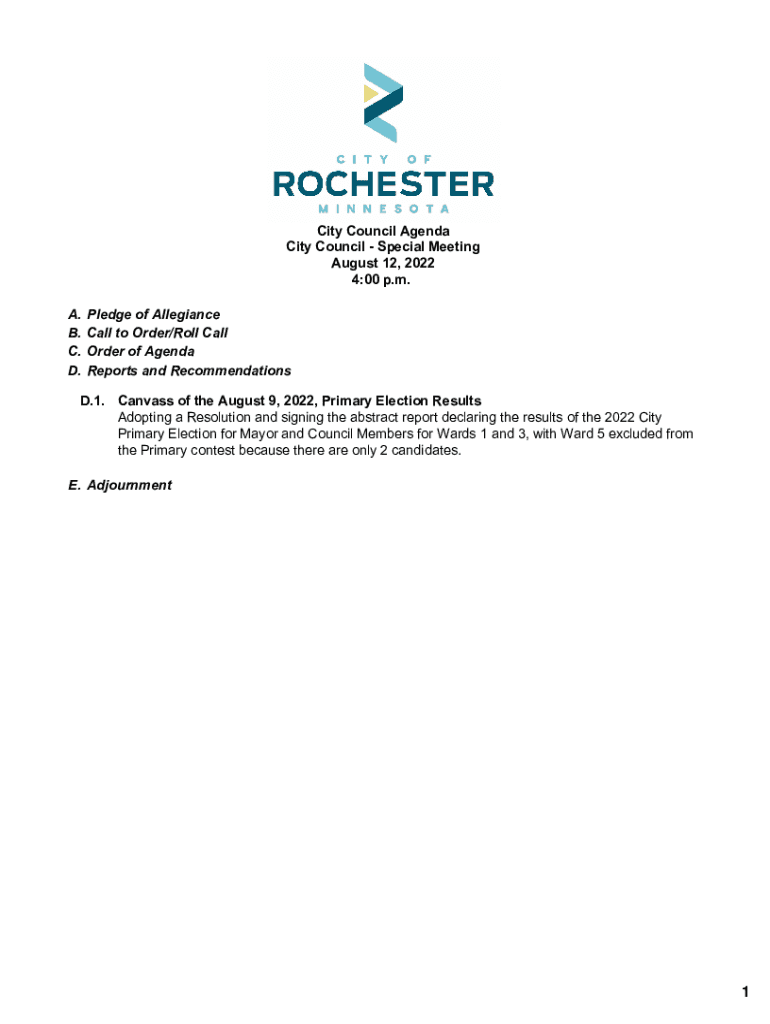 CITY OF
ROCHESTER
MINNESOTA

City Council Agenda
City Council - Special Meeting
August 12, 2022
4:00 p.m.

A. Pledge of Allegiance
B. Call to Order/Roll Call
C. Order of Agenda
D. Reports and Recommendations

D.1. Canvass of the August 9, 2022, Primary Election Results
Adopting a Resolution and signing the abstract report declaring the results of the 2022 City Primary Election for Mayor and Council Members for Wards 1 and 3, with Ward 5 excluded from the Primary contest because there are only 2 candidates.

E. Adjournment

1